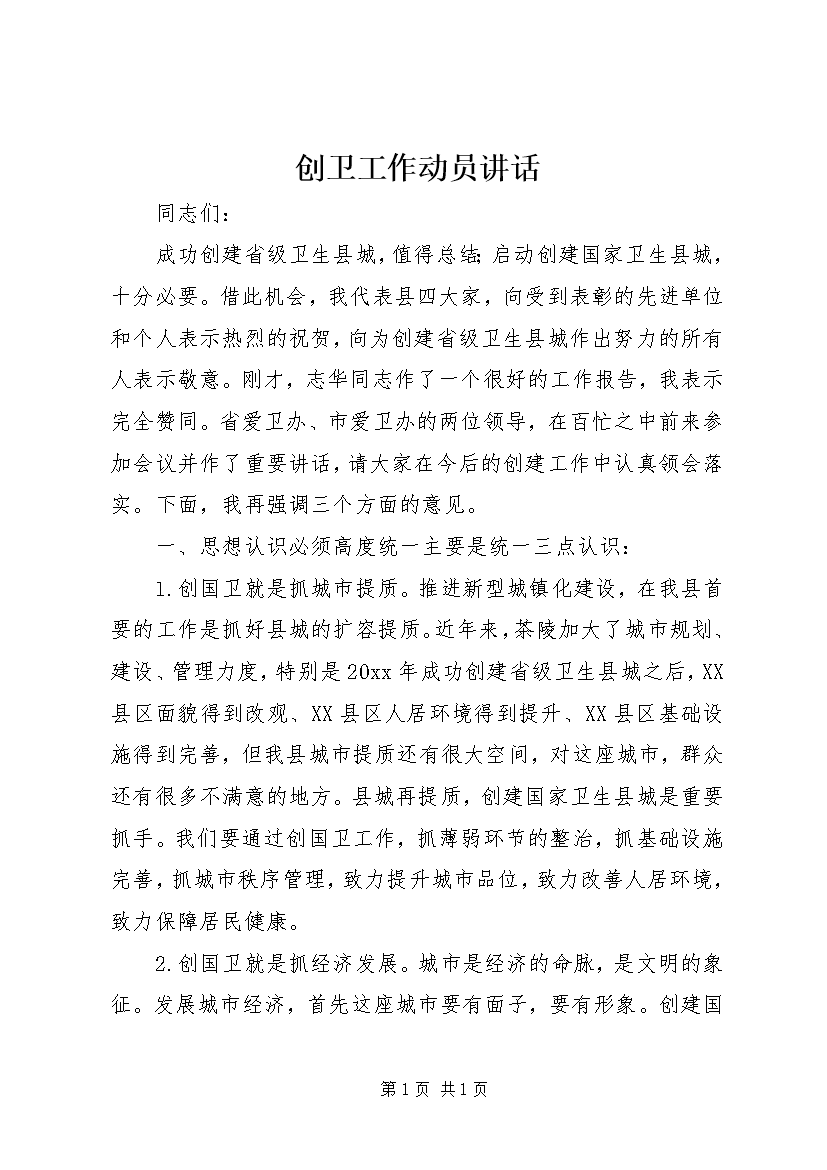 创卫工作动员讲话

同志们：

成功创建省级卫生县城，值得总结;启动创建国家卫生县城，十分必要。借此机会，我代表县四大家，向受到表彰的先进单位和个人表示热烈的祝贺，向为创建省级卫生县城作出努力的所有人表示敬意。刚才，志华同志作了一个很好的工作报告，我表示完全赞同。省爱卫办、市爱卫办的两位领导，在百忙之中前来参加会议并作了重要讲话，请大家在今后的创建工作中认真领会落实。下面，我再强调三个方面的意见。

一、思想认识必须高度统一主要是统一三点认识：

1.创国卫就是抓城市提质。推进新型城镇化建设，在我县首要的工作是抓好县城的扩容提质。近年来，茶陵加大了城市规划、建设、管理力度，特别是20xx年成功创建省级卫生县城之后，XX县区面貌得到改观、XX县区人居环境得到提升、XX县区基础设施得到完善，但我县城市提质还有很大空间，对这座城市，群众还有很多不满意的地方。县城再提质，创建国家卫生县城是重要抓手。我们要通过创国卫工作，抓薄弱环节的整治，抓基础设施完善，抓城市秩序管理，致力提升城市品位，致力改善人居环境，致力保障居民健康。

2.创国卫就是抓经济发展。城市是经济的命脉，是文明的象征。发展城市经济，首先这座城市要有面子，要有形象。创建国

第1页 共1页